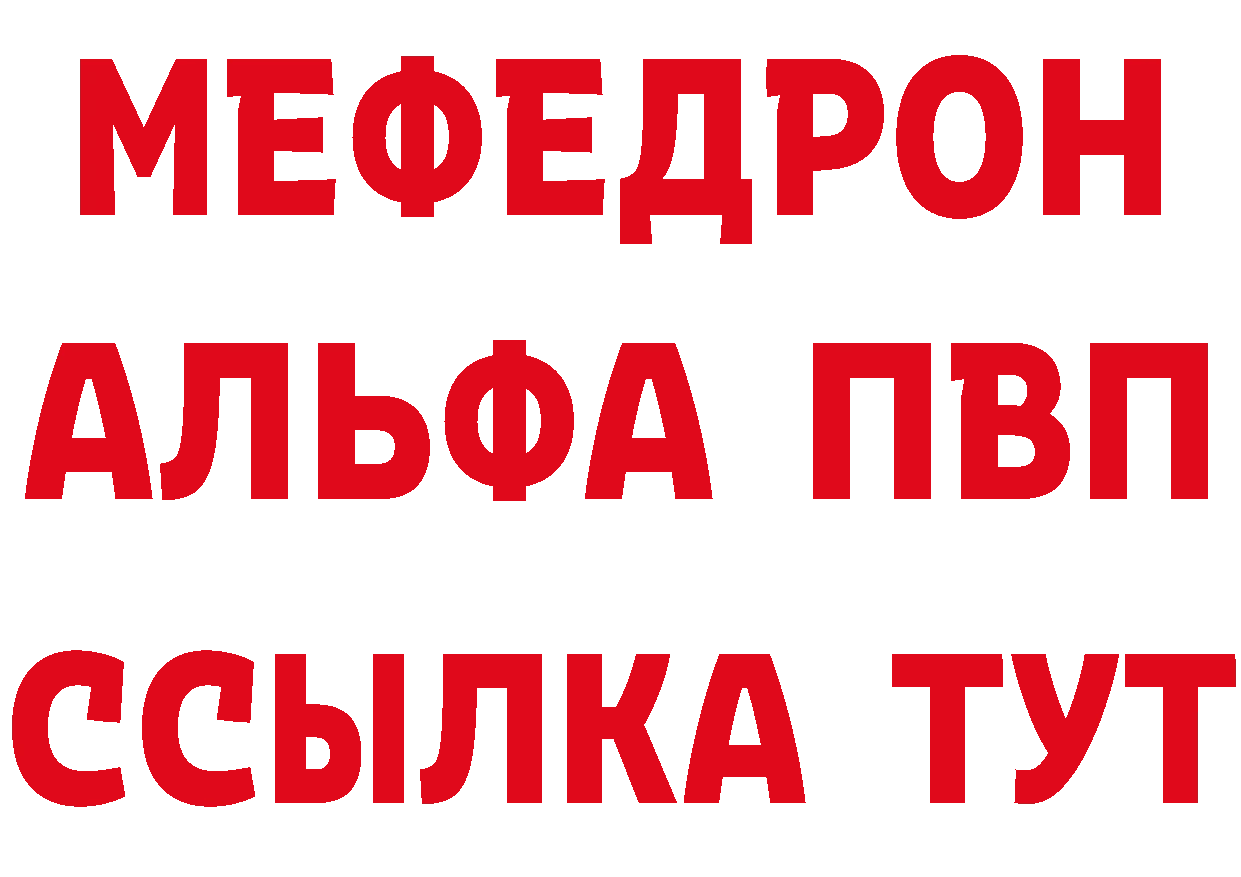 МЕФЕДРОН
АЛЬФА ПВП
ССЫЛКА ТУТ